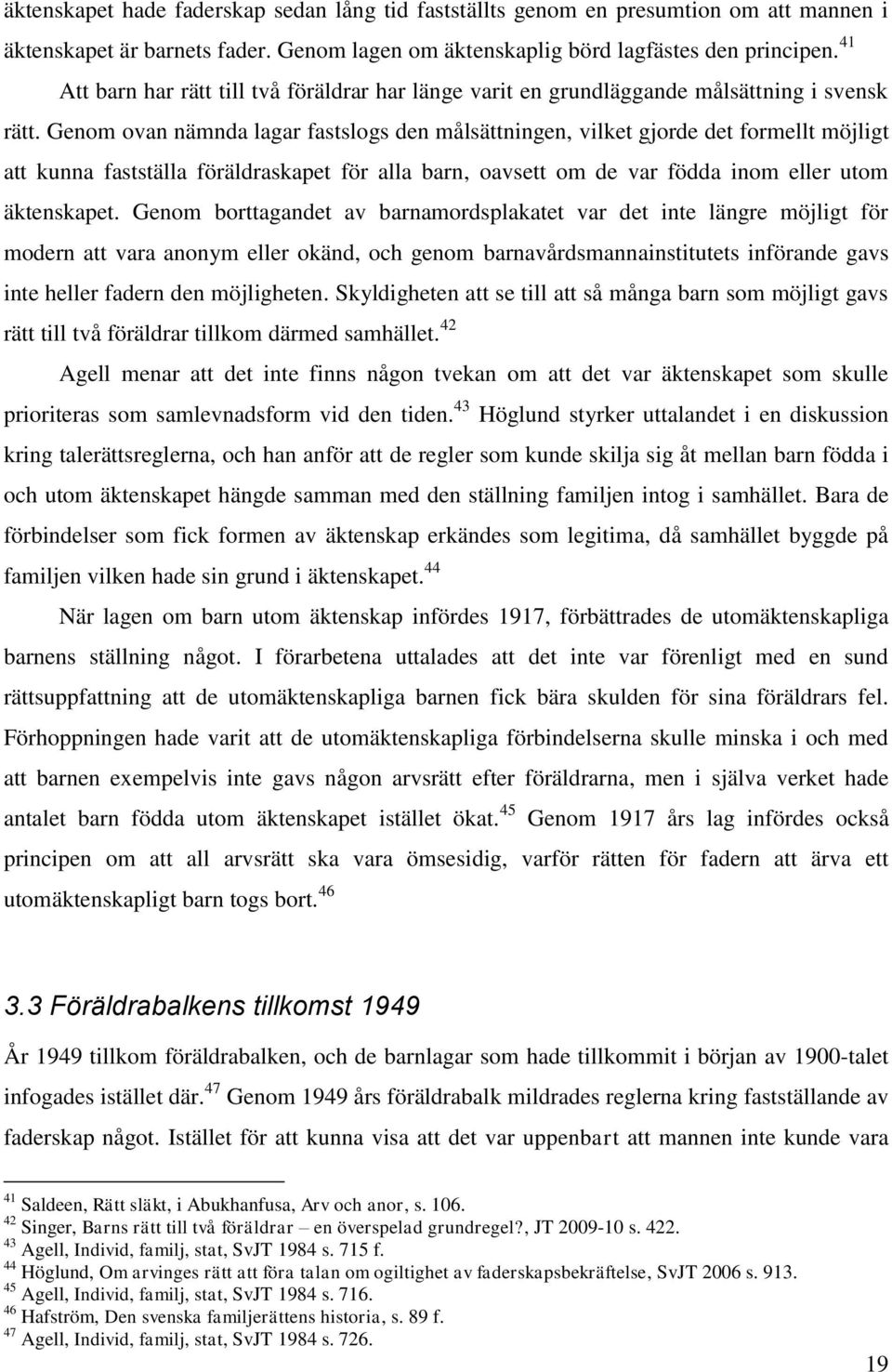 äktenskapet hade faderskap sedan lång tid fastställts genom en presumtion om att mannen i äktenskapet är barnets fader. Genom lagen om äktenskaplig börd lagfästes den principen.$^{41}$

Att barn har rätt till två föräldrar har länge varit en grundläggande målsättning i svensk rätt. Genom ovan nämnda lagar fastslogs den målsättningen, vilket gjorde det formellt möjligt att kunna fastställa föräldraskapet för alla barn, oavsett om de var födda inom eller utom äktenskapet. Genom borttagandet av barnamordsplakatet var det inte längre möjligt för modern att vara anonym eller okänd, och genom barnavårdsmannainstitutets införande gavs inte heller fadern den möjligheten. Skyldigheten att se till att så många barn som möjligt gavs rätt till två föräldrar tillkom därmed samhället.$^{42}$

Agell menar att det inte finns någon tvekan om att det var äktenskapet som skulle prioriteras som samlevnadsform vid den tiden.$^{43}$ Höglund styrker uttalandet i en diskussion kring talerättsreglerna, och han anför att de regler som kunde skilja sig åt mellan barn födda i och utom äktenskapet hängde samman med den ställning familjen intog i samhället. Bara de förbindelser som fick formen av äktenskap erkändes som legitima, då samhället byggde på familjen vilken hade sin grund i äktenskapet.$^{44}$

När lagen om barn utom äktenskap infördes 1917, förbättrades de utomäktenskapliga barnens ställning något. I förarbetena uttalades att det inte var förenligt med en sund rättsuppfattning att de utomäktenskapliga barnen fick bära skulden för sina föräldrars fel. Förhoppningen hade varit att de utomäktenskapliga förbindelserna skulle minska i och med att barnen exempelvis inte gavs någon arvsrätt efter föräldrarna, men i själva verket hade antalet barn födda utom äktenskapet istället ökat.$^{45}$ Genom 1917 års lag infördes också principen om att all arvsrätt ska vara ömsesidig, varför rätten för fadern att ärva ett utomäktenskapligt barn togs bort.$^{46}$

3.3 Föräldrabalkens tillkomst 1949

År 1949 tillkom föräldrabalken, och de barnlagar som hade tillkommit i början av 1900-talet infogades istället där.$^{47}$ Genom 1949 års föräldrabalk mildrades reglerna kring fastställande av faderskap något. Istället för att kunna visa att det var uppenbart att mannen inte kunde vara

$^{41}$ Saldeen, Rätt släkt, i Abukhanfusa, Arv och anor, s. 106.
$^{42}$ Singer, Barns rätt till två föräldrar – en överspelad grundregel?, JT 2009-10 s. 422.
$^{43}$ Agell, Individ, familj, stat, SvJT 1984 s. 715 f.
$^{44}$ Höglund, Om arvinges rätt att föra talan om ogiltighet av faderskapsbekräftelse, SvJT 2006 s. 913.
$^{45}$ Agell, Individ, familj, stat, SvJT 1984 s. 716.
$^{46}$ Hafström, Den svenska familjerättens historia, s. 89 f.
$^{47}$ Agell, Individ, familj, stat, SvJT 1984 s. 726.

19